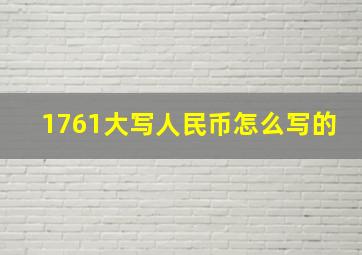 1761大写人民币怎么写的